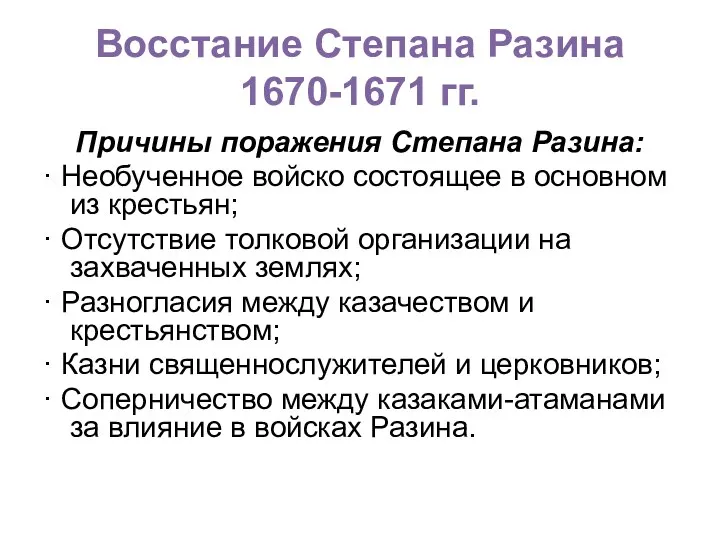 Восстание Степана Разина 1670-1671 гг.

Причины поражения Степана Разина:

· Необученное войско состоящее в основном из крестьян;

· Отсутствие толковой организации на захваченных землях;

· Разногласия между казачеством и крестьянством;

· Казни священнослужителей и церковников;

· Соперничество между казаками-атаманами за влияние в войсках Разина.